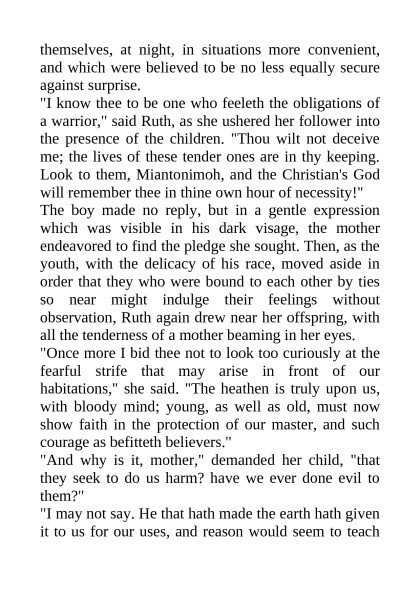 themselves, at night, in situations more convenient, and which were believed to be no less equally secure against surprise.

"I know thee to be one who feeleth the obligations of a warrior," said Ruth, as she ushered her follower into the presence of the children. "Thou wilt not deceive me; the lives of these tender ones are in thy keeping. Look to them, Miantonimoh, and the Christian's God will remember thee in thine own hour of necessity!"

The boy made no reply, but in a gentle expression which was visible in his dark visage, the mother endeavored to find the pledge she sought. Then, as the youth, with the delicacy of his race, moved aside in order that they who were bound to each other by ties so near might indulge their feelings without observation, Ruth again drew near her offspring, with all the tenderness of a mother beaming in her eyes.

"Once more I bid thee not to look too curiously at the fearful strife that may arise in front of our habitations," she said. "The heathen is truly upon us, with bloody mind; young, as well as old, must now show faith in the protection of our master, and such courage as befitteth believers."

"And why is it, mother," demanded her child, "that they seek to do us harm? have we ever done evil to them?"

"I may not say. He that hath made the earth hath given it to us for our uses, and reason would seem to teach